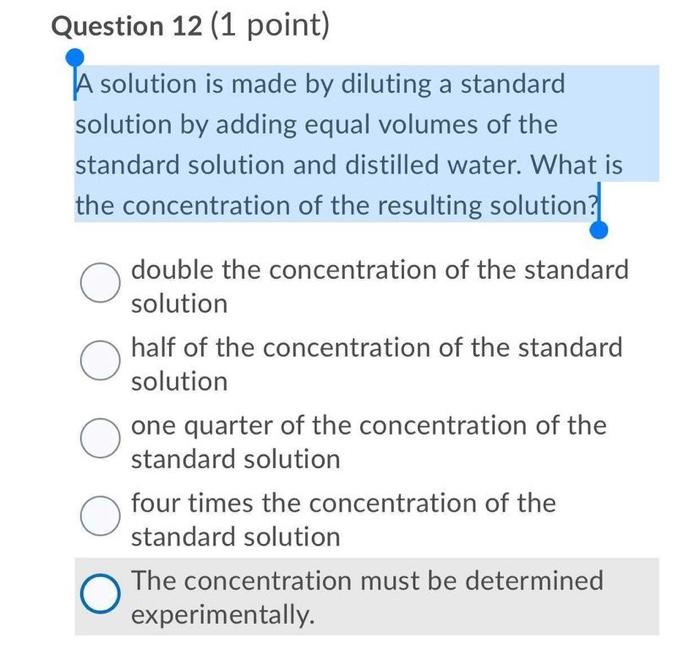 Question 12 (1 point)

A solution is made by diluting a standard solution by adding equal volumes of the standard solution and distilled water. What is the concentration of the resulting solution?

double the concentration of the standard solution

half of the concentration of the standard solution

one quarter of the concentration of the standard solution

four times the concentration of the standard solution

The concentration must be determined experimentally.